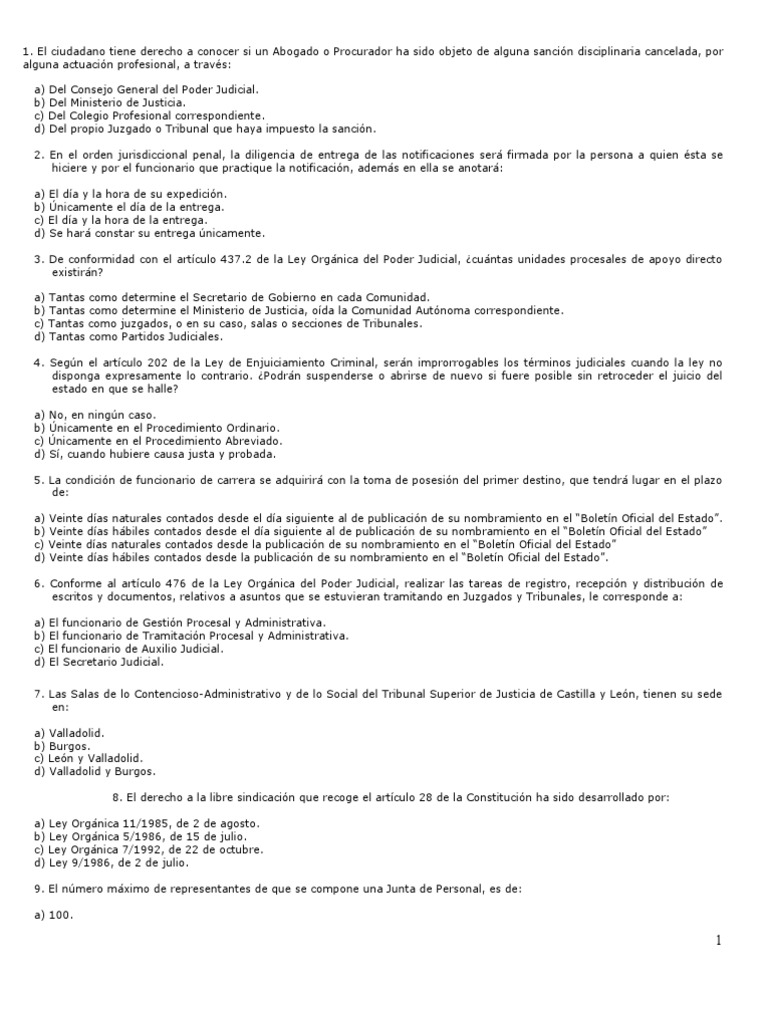 1. El ciudadano tiene derecho a conocer si un Abogado o Procurador ha sido objeto de alguna sanción disciplinaria cancelada, por alguna actuación profesional, a través:

a) Del Consejo General del Poder Judicial.
b) Del Ministerio de Justicia.
c) Del Colegio Profesional correspondiente.
d) Del propio Juzgado o Tribunal que haya impuesto la sanción.

2. En el orden jurisdiccional penal, la diligencia de entrega de las notificaciones será firmada por la persona a quien ésta se hiciere y por el funcionario que practique la notificación, además en ella se anotará:

a) El día y la hora de su expedición.
b) Únicamente el día de la entrega.
c) El día y la hora de la entrega.
d) Se hará constar su entrega únicamente.

3. De conformidad con el artículo 437.2 de la Ley Orgánica del Poder Judicial, ¿cuántas unidades procesales de apoyo directo existirán?

a) Tantas como determine el Secretario de Gobierno en cada Comunidad.
b) Tantas como determine el Ministerio de Justicia, oída la Comunidad Autónoma correspondiente.
c) Tantas como juzgados, o en su caso, salas o secciones de Tribunales.
d) Tantas como Partidos Judiciales.

4. Según el artículo 202 de la Ley de Enjuiciamiento Criminal, serán improrrogables los términos judiciales cuando la ley no disponga expresamente lo contrario. ¿Podrán suspenderse o abrirse de nuevo si fuere posible sin retroceder el juicio del estado en que se halle?

a) No, en ningún caso.
b) Únicamente en el Procedimiento Ordinario.
c) Únicamente en el Procedimiento Abreviado.
d) Sí, cuando hubiere causa justa y probada.

5. La condición de funcionario de carrera se adquirirá con la toma de posesión del primer destino, que tendrá lugar en el plazo de:

a) Veinte días naturales contados desde el día siguiente al de publicación de su nombramiento en el "Boletín Oficial del Estado".
b) Veinte días hábiles contados desde el día siguiente al de publicación de su nombramiento en el "Boletín Oficial del Estado"
c) Veinte días naturales contados desde la publicación de su nombramiento en el "Boletín Oficial del Estado"
d) Veinte días hábiles contados desde la publicación de su nombramiento en el "Boletín Oficial del Estado".

6. Conforme al artículo 476 de la Ley Orgánica del Poder Judicial, realizar las tareas de registro, recepción y distribución de escritos y documentos, relativos a asuntos que se estuvieran tramitando en Juzgados y Tribunales, le corresponde a:

a) El funcionario de Gestión Procesal y Administrativa.
b) El funcionario de Tramitación Procesal y Administrativa.
c) El funcionario de Auxilio Judicial.
d) El Secretario Judicial.

7. Las Salas de lo Contencioso-Administrativo y de lo Social del Tribunal Superior de Justicia de Castilla y León, tienen su sede en:

a) Valladolid.
b) Burgos.
c) León y Valladolid.
d) Valladolid y Burgos.

8. El derecho a la libre sindicación que recoge el artículo 28 de la Constitución ha sido desarrollado por:

a) Ley Orgánica 11/1985, de 2 de agosto.
b) Ley Orgánica 5/1986, de 15 de julio.
c) Ley Orgánica 7/1992, de 22 de octubre.
d) Ley 9/1986, de 2 de julio.

9. El número máximo de representantes de que se compone una Junta de Personal, es de:

a) 100.

1